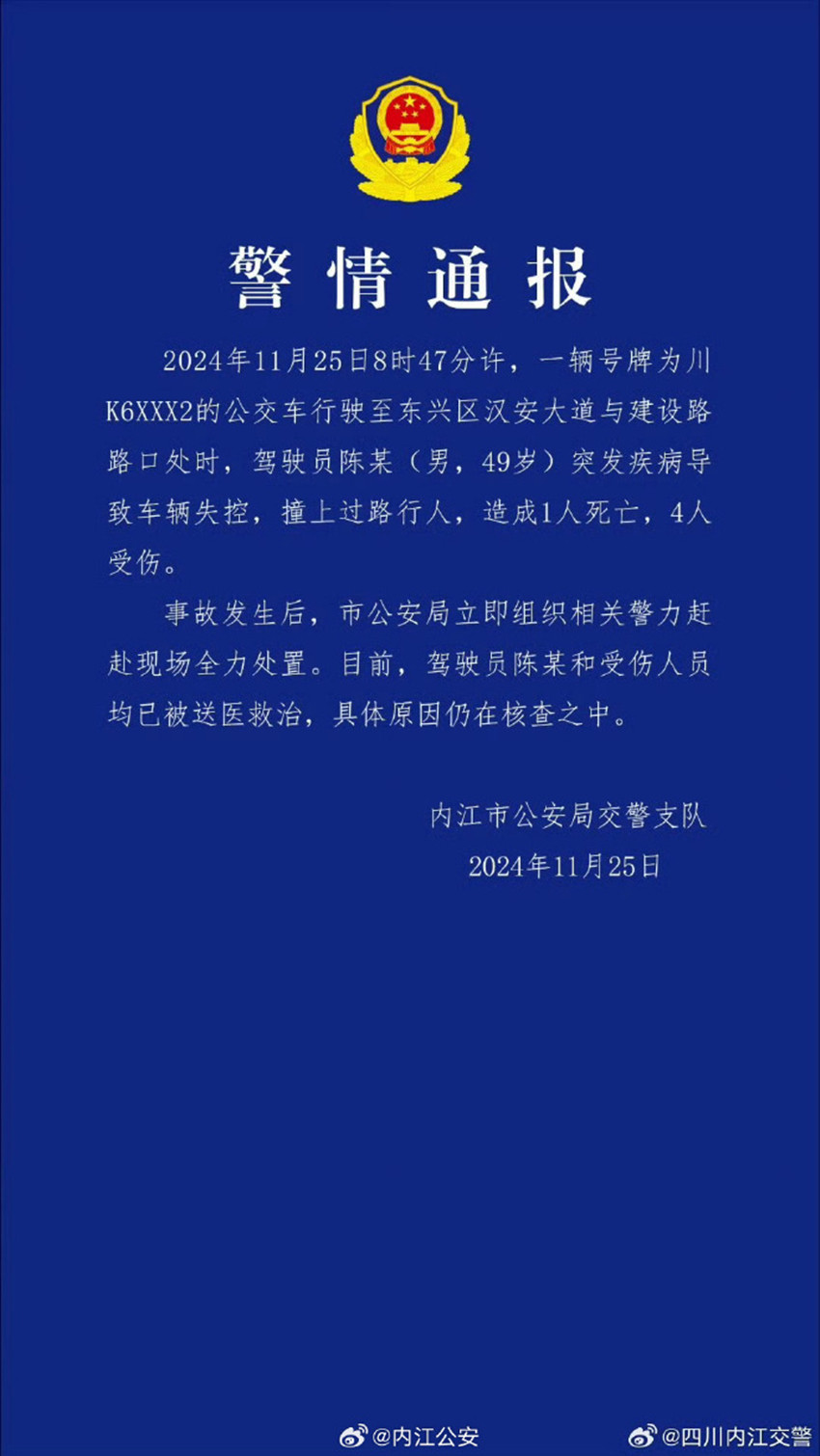 警情通报

2024年11月25日8时47分许，一辆号牌为川K6XXX2的公交车行驶至东兴区汉安大道与建设路路口处时，驾驶员陈某（男，49岁）突发疾病导致车辆失控，撞上过路行人，造成1人死亡，4人受伤。

事故发生后，市公安局立即组织相关警力赶赴现场全力处置。目前，驾驶员陈某和受伤人员均已被送医救治，具体原因仍在核查之中。

内江市公安局交警支队
2024年11月25日

@内江公安 @四川内江交警